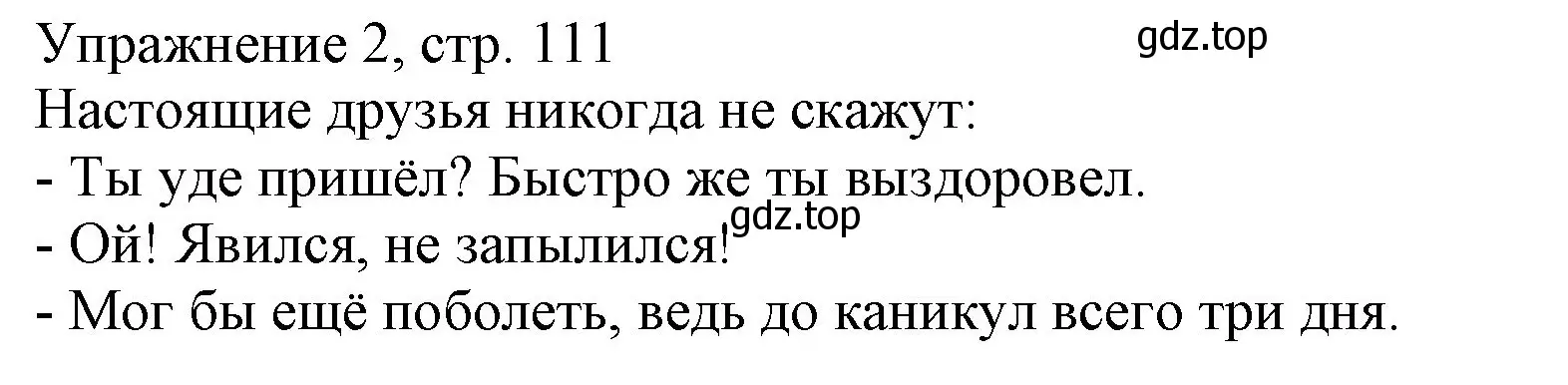 Упражнение 2, стр. 111
gdz.top
Настоящие друзья никогда не скажут:
- Ты уде пришёл? Быстро же ты выздоровел.
gdz.top
- Ой! Явился, не запылился!
- Мог бы ещё поболеть, ведь до каникул всего три дня.